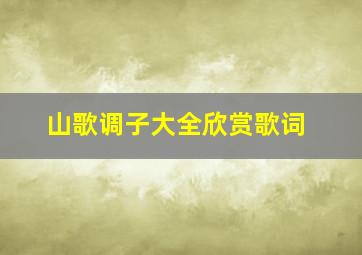 山歌调子大全欣赏歌词